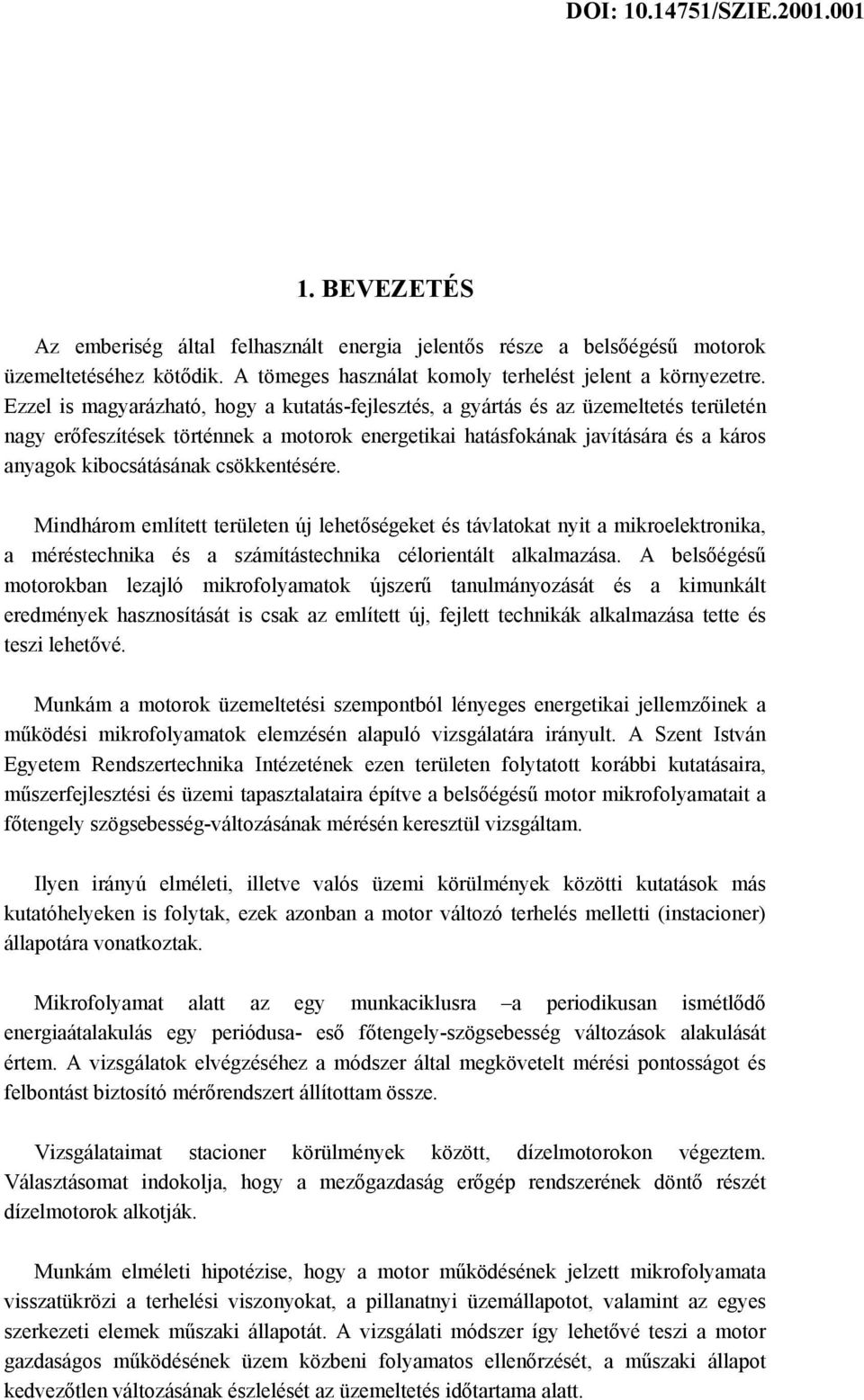 DOI: 10.14751/SZIE.2001.001

1. BEVEZETÉS

Az emberiség által felhasznált energia jelentős része a belsőégésű motorok üzemeltetéséhez kötődik. A tömeges használat komoly terhelést jelent a környezetre. Ezzel is magyarázható, hogy a kutatás-fejlesztés, a gyártás és az üzemeltetés területén nagy erőfeszítések történnek a motorok energetikai hatásfokának javítására és a káros anyagok kibocsátásának csökkentésére.

Mindhárom említett területen új lehetőségeket és távlatokat nyit a mikroelektronika, a méréstechnika és a számítástechnika célorientált alkalmazása. A belsőégésű motorokban lezajló mikrofolyamatok újszerű tanulmányozását és a kimunkált eredmények hasznosítását is csak az említett új, fejlett technikák alkalmazása tette és teszi lehetővé.

Munkám a motorok üzemeltetési szempontból lényeges energetikai jellemzőinek a működési mikrofolyamatok elemzésén alapuló vizsgálatára irányult. A Szent István Egyetem Rendszertechnika Intézetének ezen területen folytatott korábbi kutatásaira, műszerfejlesztési és üzemi tapasztalataira építve a belsőégésű motor mikrofolyamatait a főtengely szögsebesség-változásának mérésén keresztül vizsgáltam.

Ilyen irányú elméleti, illetve valós üzemi körülmények közötti kutatások más kutatóhelyeken is folytak, ezek azonban a motor változó terhelés melletti (instacioner) állapotára vonatkoztak.

Mikrofolyamat alatt az egy munkaciklusra –a periodikusan ismétlődő energiaátalakulás egy periódusa- eső főtengely-szögsebesség változások alakulását értem. A vizsgálatok elvégzéséhez a módszer által megkövetelt mérési pontosságot és felbontást biztosító mérőrendszert állítottam össze.

Vizsgálataimat stacioner körülmények között, dízelmotorokon végeztem. Választásomat indokolja, hogy a mezőgazdaság erőgép rendszerének döntő részét dízelmotorok alkotják.

Munkám elméleti hipotézise, hogy a motor működésének jelzett mikrofolyamata visszatükrözi a terhelési viszonyokat, a pillanatnyi üzemállapotot, valamint az egyes szerkezeti elemek műszaki állapotát. A vizsgálati módszer így lehetővé teszi a motor gazdaságos működésének üzem közbeni folyamatos ellenőrzését, a műszaki állapot kedvezőtlen változásának észlelését az üzemeltetés időtartama alatt.